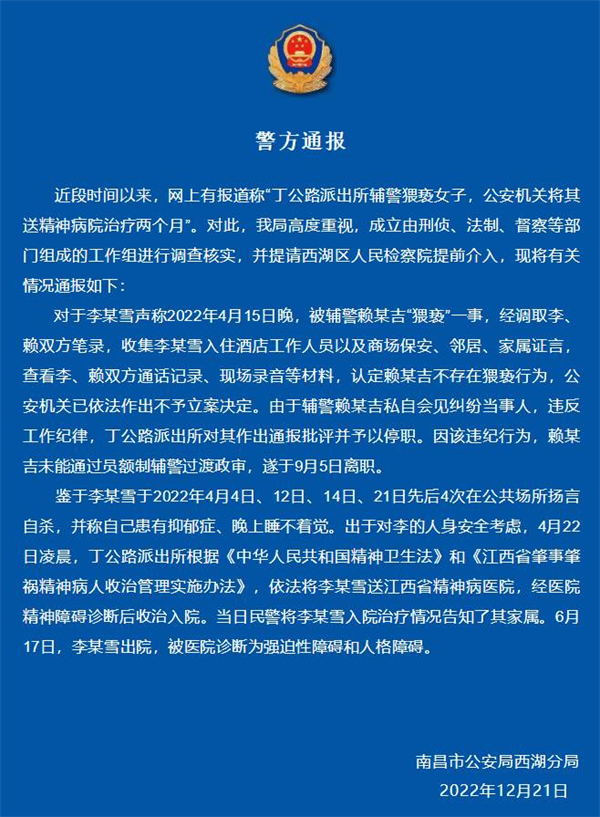 警方通报

近段时间以来，网上有报道称“丁公路派出所辅警猥亵女子，公安机关将其送精神病院治疗两个月”。对此，我局高度重视，成立由刑侦、法制、督察等部门组成的工作组进行调查核实，并提请西湖区人民检察院提前介入，现将有关情况通报如下：

对于李某雪声称2022年4月15日晚，被辅警赖某吉“猥亵”一事，经调取李、赖双方笔录，收集李某雪入住酒店工作人员以及商场保安、邻居、家属证言，查看李、赖双方通话记录、现场录音等材料，认定赖某吉不存在猥亵行为，公安机关已依法作出不予立案决定。由于辅警赖某吉私自会见纠纷当事人，违反工作纪律，丁公路派出所对其作出通报批评并予以停职。因该违纪行为，赖某吉未能通过员额制辅警过渡政审，遂于9月5日离职。

鉴于李某雪于2022年4月4日、12日、14日、21日先后4次在公共场所扬言自杀，并称自己患有抑郁症、晚上睡不着觉。出于对李的人身安全考虑，4月22日凌晨，丁公路派出所根据《中华人民共和国精神卫生法》和《江西省肇事肇祸精神病人收治管理实施办法》，依法将李某雪送江西省精神病医院，经医院精神障碍诊断后收治入院。当日民警将李某雪入院治疗情况告知了其家属。6月17日，李某雪出院，被医院诊断为强迫性障碍和人格障碍。

南昌市公安局西湖分局
2022年12月21日